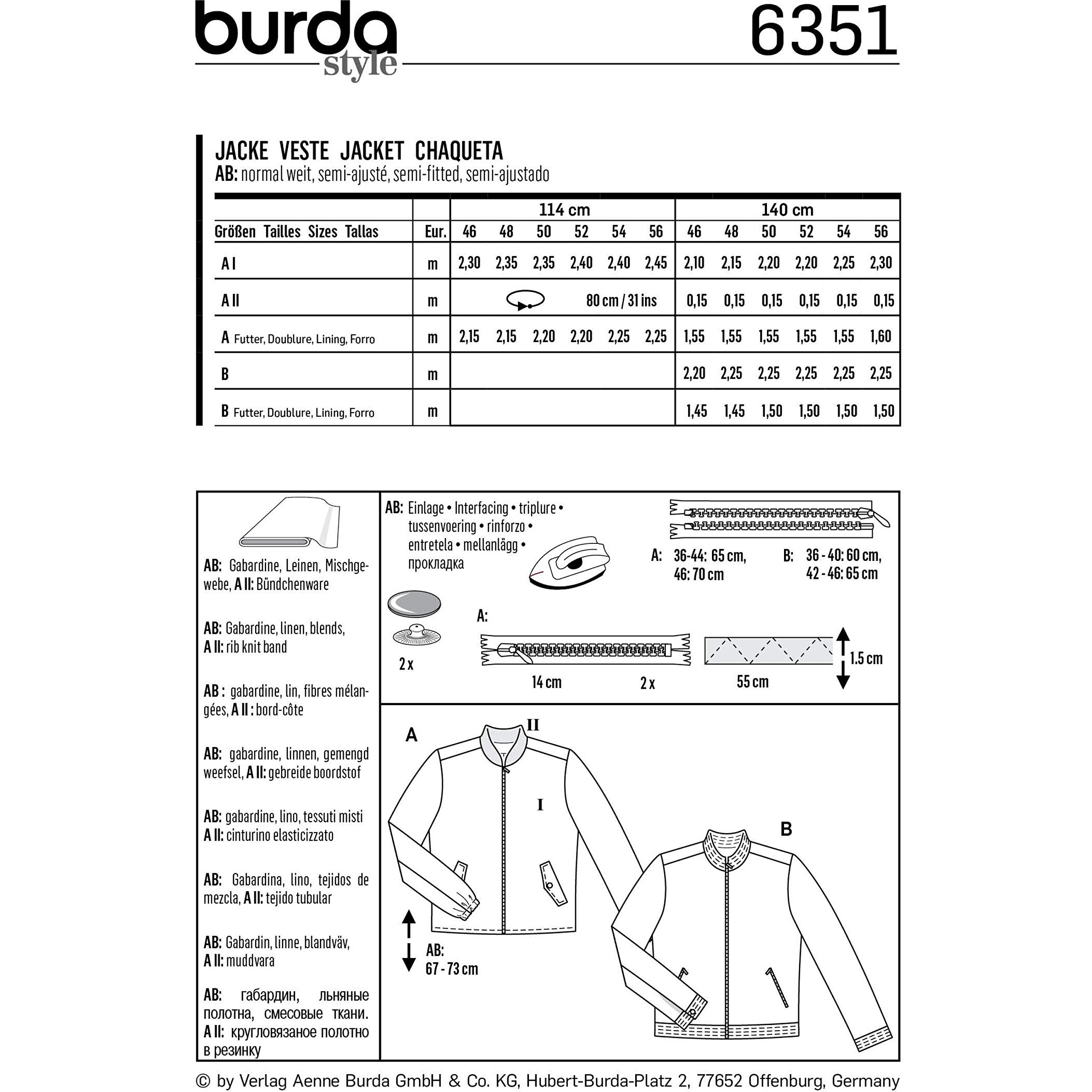 burda style 6351

JACKE VESTE JACKET CHAQUETA
AB: normal weit, semi-ajusté, semi-fitted, semi-ajustado

| | | 114 cm | | | | | | 140 cm | | | | | |
|---|---|---|---|---|---|---|---|---|---|---|---|---|---|
| Größen Tailles Sizes Tallas | Eur. | 46 | 48 | 50 | 52 | 54 | 56 | 46 | 48 | 50 | 52 | 54 | 56 |
| A I | m | 2,30 | 2,35 | 2,35 | 2,40 | 2,40 | 2,45 | 2,10 | 2,15 | 2,20 | 2,20 | 2,25 | 2,30 |
| A II | m | 80 cm / 31 ins | | | | | | 0,15 | 0,15 | 0,15 | 0,15 | 0,15 | 0,15 |
| A Futter, Doublure, Lining, Forro | m | 2,15 | 2,15 | 2,20 | 2,20 | 2,25 | 2,25 | 1,55 | 1,55 | 1,55 | 1,55 | 1,55 | 1,60 |
| B | m | | | | | | | 2,20 | 2,25 | 2,25 | 2,25 | 2,25 | 2,25 |
| B Futter, Doublure, Lining, Forro | m | | | | | | | 1,45 | 1,45 | 1,50 | 1,50 | 1,50 | 1,50 |

AB: Gabardine, Leinen, Mischgewebe, A II: Bündchenware

AB: Gabardine, linen, blends, A II: rib knit band

AB : gabardine, lin, fibres mélangées, A II : bord-côte

AB: gabardine, linnen, gemengd weefsel, A II: gebreide boordstof

AB: gabardine, lino, tessuti misti A II: cinturino elasticizzato

AB: Gabardina, lino, tejidos de mezcla, A II: tejido tubular

AB: Gabardin, linne, blandväv, A II: muddvara

AB: габардин, льняные полотна, смесовые ткани. A II: кругловязаное полотно в резинку

AB: Einlage • Interfacing • triplure • tussenvoering • rinforzo • entretela • mellanlägg • прокладка

A: 36-44: 65 cm, 46: 70 cm

B: 36 - 40: 60 cm, 42 - 46: 65 cm

2 x

A:

14 cm

2 x

55 cm

1.5 cm

A

II

I

B

AB: 67 - 73 cm

© by Verlag Aenne Burda GmbH & Co. KG, Hubert-Burda-Platz 2, 77652 Offenburg, Germany